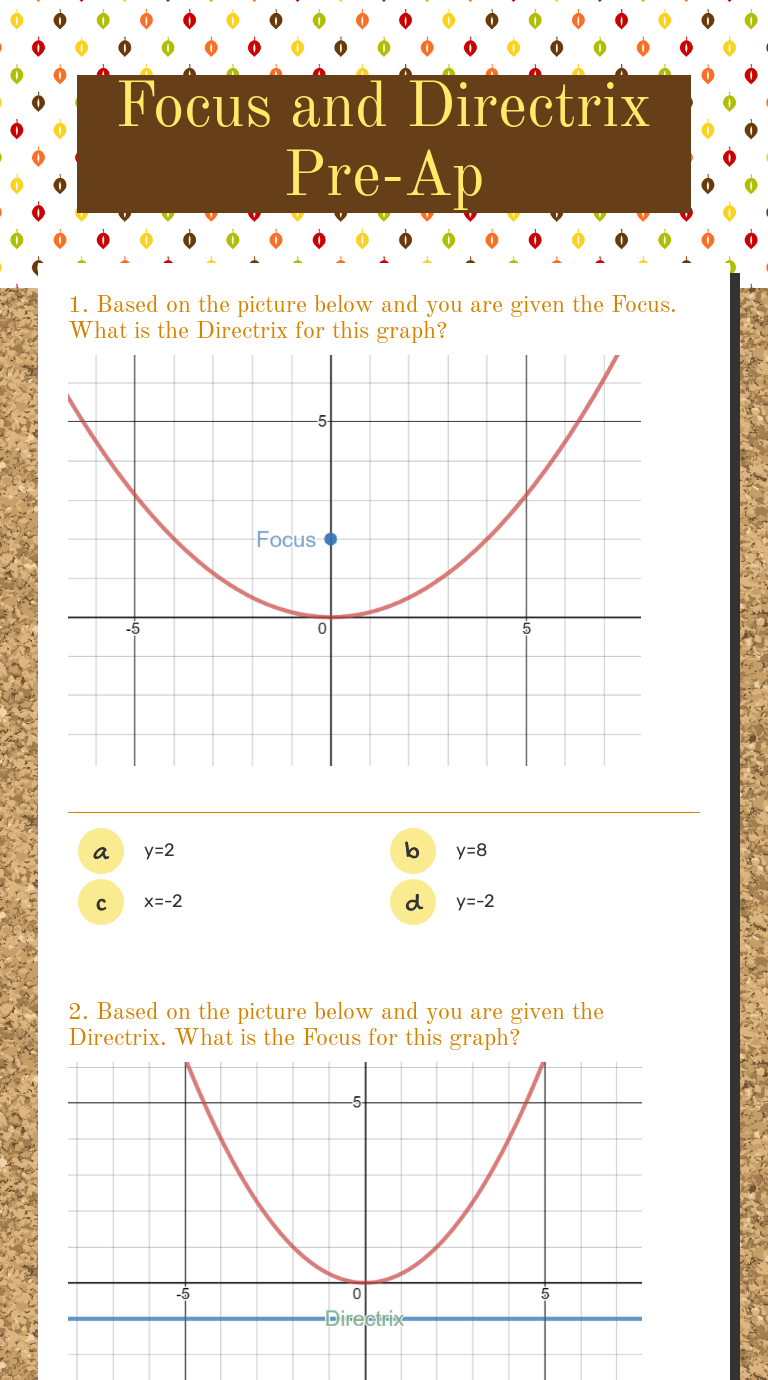 Focus and Directrix Pre-Ap

1. Based on the picture below and you are given the Focus. What is the Directrix for this graph?

5
Focus
-5
0
5

a y=2
b y=8
c x=-2
d y=-2

2. Based on the picture below and you are given the Directrix. What is the Focus for this graph?

5
-5
0
5
Directrix